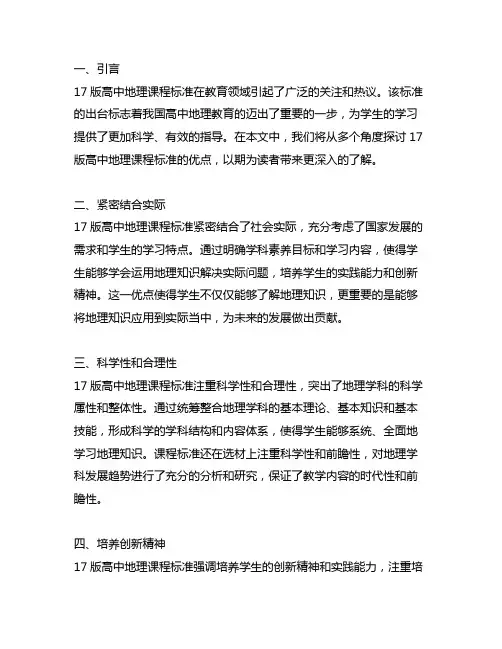 一、引言
17 版高中地理课程标准在教育领域引起了广泛的关注和热议。该标准的出台标志着我国高中地理教育的迈出了重要的一步，为学生的学习提供了更加科学、有效的指导。在本文中，我们将从多个角度探讨 17 版高中地理课程标准的优点，以期为读者带来更深入的了解。

二、紧密结合实际
17 版高中地理课程标准紧密结合了社会实际，充分考虑了国家发展的需求和学生的学习特点。通过明确学科素养目标和学习内容，使得学生能够学会运用地理知识解决实际问题，培养学生的实践能力和创新精神。这一优点使得学生不仅仅能够了解地理知识，更重要的是能够将地理知识应用到实际当中，为未来的发展做出贡献。

三、科学性和合理性
17 版高中地理课程标准注重科学性和合理性，突出了地理学科的科学属性和整体性。通过统筹整合地理学科的基本理论、基本知识和基本技能，形成科学的学科结构和内容体系，使得学生能够系统、全面地学习地理知识。课程标准还在选材上注重科学性和前瞻性，对地理学科发展趋势进行了充分的分析和研究，保证了教学内容的时代性和前瞻性。

四、培养创新精神
17 版高中地理课程标准强调培养学生的创新精神和实践能力，注重培